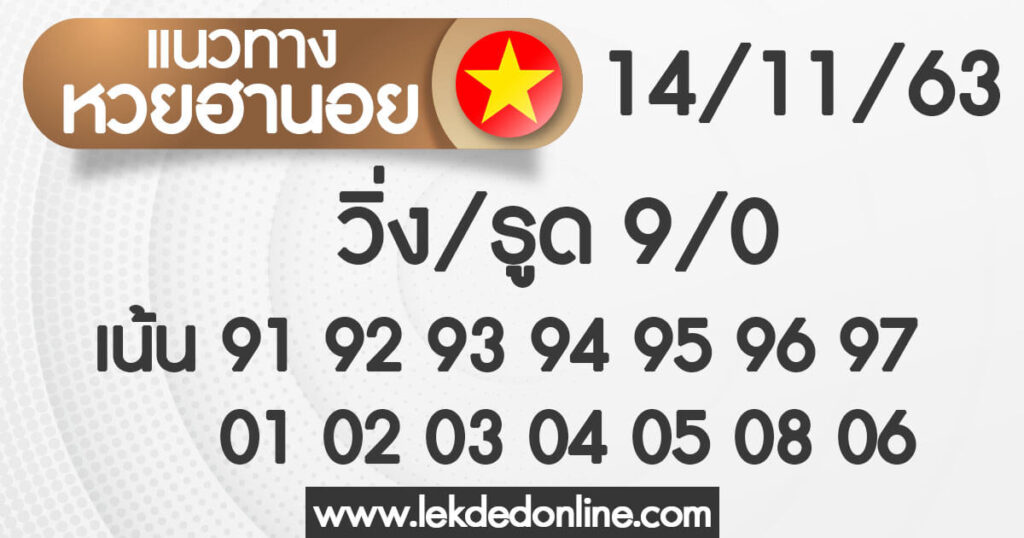 แนวทาง
หวยฮานอย

14/11/63

วิ่ง/รูด 9/0

เน้น 91 92 93 94 95 96 97
01 02 03 04 05 08 06

www.lekdedonline.com